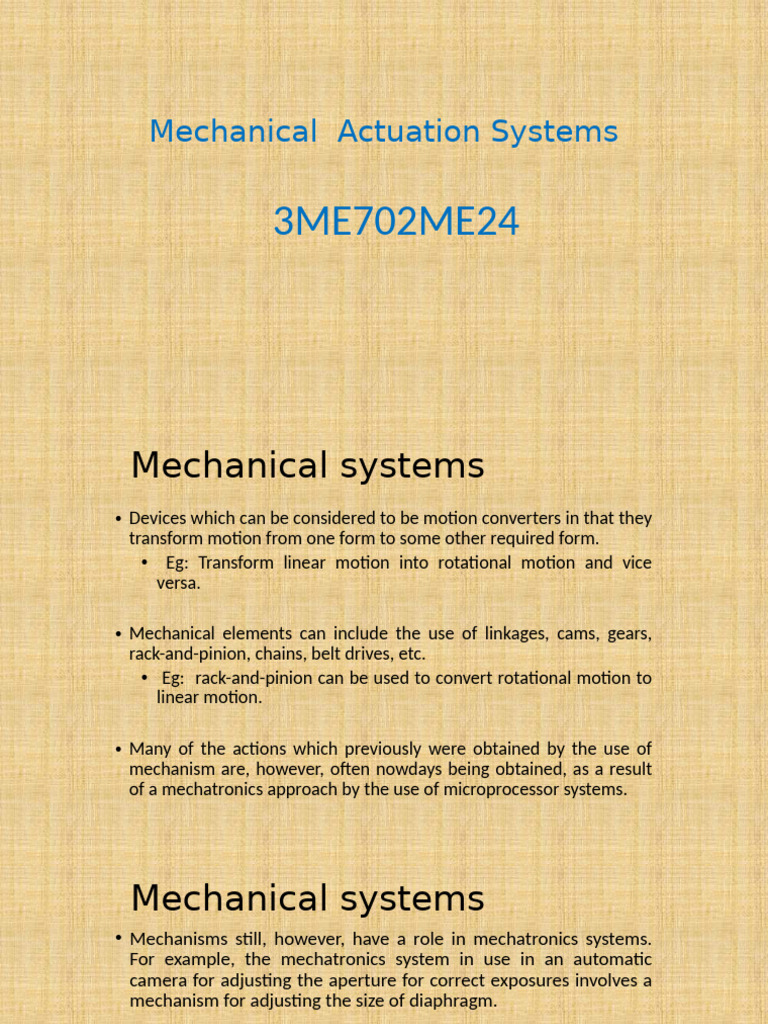 Mechanical Actuation Systems

3ME702ME24

Mechanical systems

• Devices which can be considered to be motion converters in that they transform motion from one form to some other required form.
• Eg: Transform linear motion into rotational motion and vice versa.

• Mechanical elements can include the use of linkages, cams, gears, rack-and-pinion, chains, belt drives, etc.
• Eg: rack-and-pinion can be used to convert rotational motion to linear motion.

• Many of the actions which previously were obtained by the use of mechanism are, however, often nowdays being obtained, as a result of a mechatronics approach by the use of microprocessor systems.

Mechanical systems

• Mechanisms still, however, have a role in mechatronics systems. For example, the mechatronics system in use in an automatic camera for adjusting the aperture for correct exposures involves a mechanism for adjusting the size of diaphragm.